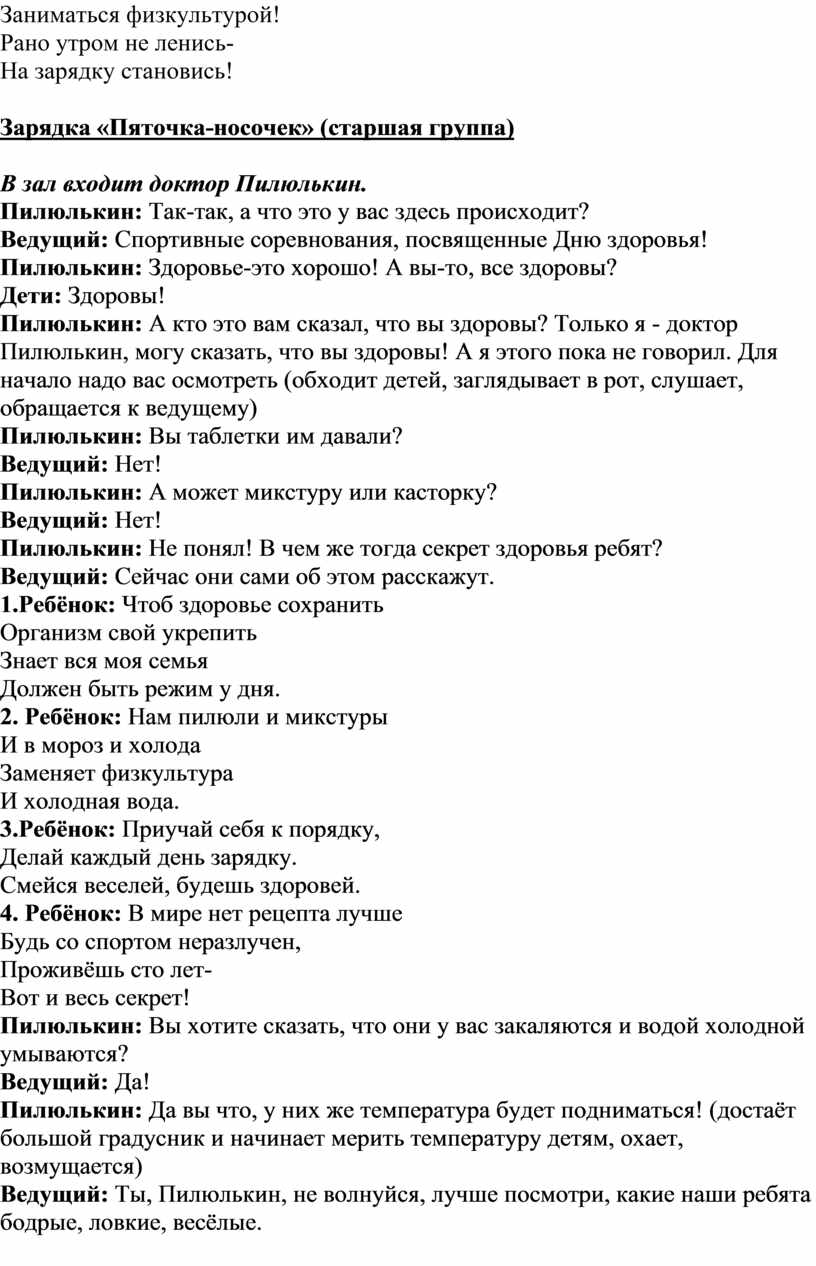 Заниматься физкультурой!
Рано утром не ленись-
На зарядку становись!

Зарядка «Пяточка-носочек» (старшая группа)

В зал входит доктор Пилюлькин.
Пилюлькин: Так-так, а что это у вас здесь происходит?
Ведущий: Спортивные соревнования, посвященные Дню здоровья!
Пилюлькин: Здоровье-это хорошо! А вы-то, все здоровы?
Дети: Здоровы!
Пилюлькин: А кто это вам сказал, что вы здоровы? Только я - доктор Пилюлькин, могу сказать, что вы здоровы! А я этого пока не говорил. Для начало надо вас осмотреть (обходит детей, заглядывает в рот, слушает, обращается к ведущему)
Пилюлькин: Вы таблетки им давали?
Ведущий: Нет!
Пилюлькин: А может микстуру или касторку?
Ведущий: Нет!
Пилюлькин: Не понял! В чем же тогда секрет здоровья ребят?
Ведущий: Сейчас они сами об этом расскажут.
1.Ребёнок: Чтоб здоровье сохранить
Организм свой укрепить
Знает вся моя семья
Должен быть режим у дня.
2. Ребёнок: Нам пилюли и микстуры
И в мороз и холода
Заменяет физкультура
И холодная вода.
3.Ребёнок: Приучай себя к порядку,
Делай каждый день зарядку.
Смейся веселей, будешь здоровей.
4. Ребёнок: В мире нет рецепта лучше
Будь со спортом неразлучен,
Проживёшь сто лет-
Вот и весь секрет!
Пилюлькин: Вы хотите сказать, что они у вас закаляются и водой холодной умываются?
Ведущий: Да!
Пилюлькин: Да вы что, у них же температура будет подниматься! (достаёт большой градусник и начинает мерить температуру детям, охает, возмущается)
Ведущий: Ты, Пилюлькин, не волнуйся, лучше посмотри, какие наши ребята бодрые, ловкие, весёлые.